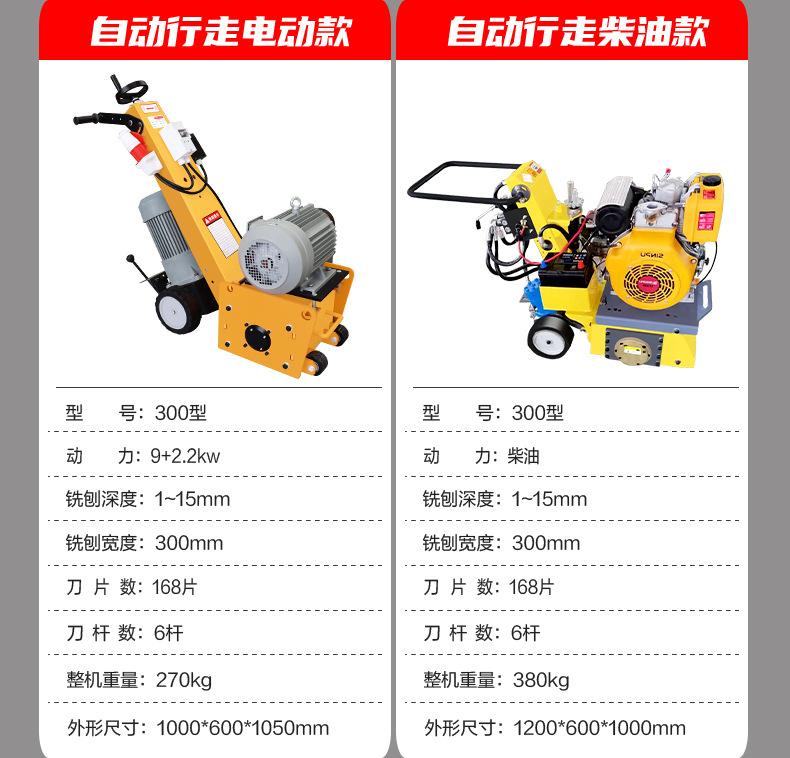 自动行走电动款

型 号：300型

动 力：9+2.2kw

铣刨深度：1~15mm

铣刨宽度：300mm

刀 片 数：168片

刀 杆 数：6杆

整机重量：270kg

外形尺寸：1000*600*1050mm

自动行走柴油款

型 号：300型

动 力：柴油

铣刨深度：1~15mm

铣刨宽度：300mm

刀 片 数：168片

刀 杆 数：6杆

整机重量：380kg

外形尺寸：1200*600*1000mm